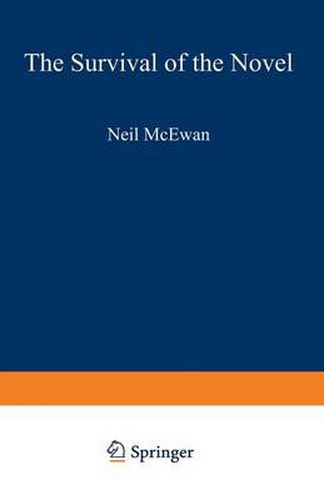 The Survival of the Novel

Neil McEwan

Springer